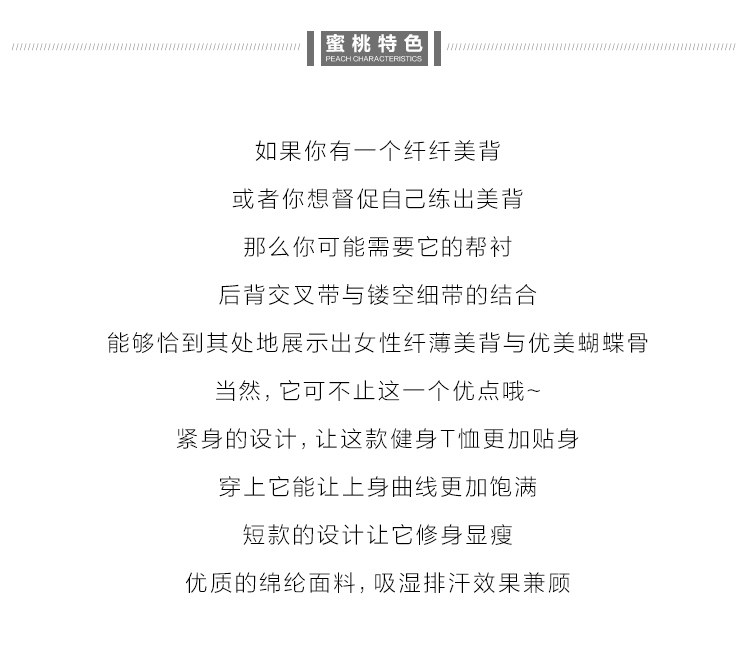 蜜桃特色
PEACH CHARACTERISTICS

如果你有一个纤纤美背

或者你想督促自己练出美背

那么你可能需要它的帮衬

后背交叉带与镂空细带的结合

能够恰到其处地展示出女性纤薄美背与优美蝴蝶骨

当然，它可不止这一个优点哦~

紧身的设计，让这款健身T恤更加贴身

穿上它能让上身曲线更加饱满

短款的设计让它修身显瘦

优质的绵纶面料，吸湿排汗效果兼顾